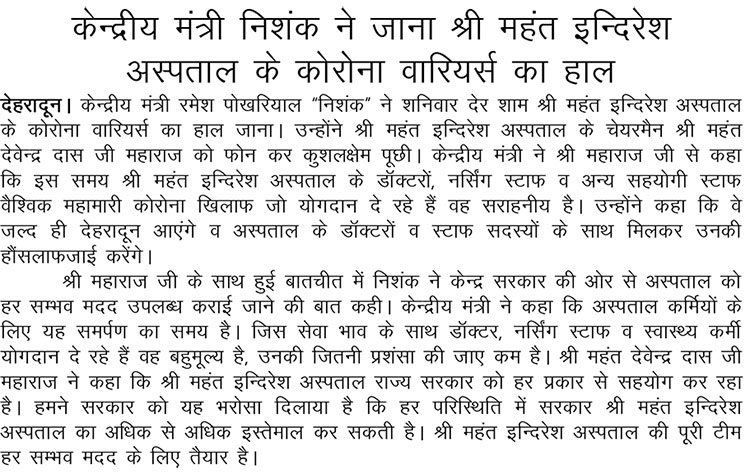 केन्द्रीय मंत्री निशंक ने जाना श्री महंत इन्दिरेश अस्पताल के कोरोना वारियर्स का हाल

देहरादून। केन्द्रीय मंत्री रमेश पोखरियाल "निशंक" ने शनिवार देर शाम श्री महंत इन्दिरेश अस्पताल के कोरोना वारियर्स का हाल जाना। उन्होंने श्री महंत इन्दिरेश अस्पताल के चेयरमैन श्री महंत देवेन्द्र दास जी महाराज को फोन कर कुशलक्षेम पूछी। केन्द्रीय मंत्री ने श्री महाराज जी से कहा कि इस समय श्री महंत इन्दिरेश अस्पताल के डॉक्टरों, नर्सिंग स्टाफ व अन्य सहयोगी स्टाफ वैश्विक महामारी कोरोना खिलाफ जो योगदान दे रहे हैं वह सराहनीय है। उन्होंने कहा कि वे जल्द ही देहरादून आएंगे व अस्पताल के डॉक्टरों व स्टाफ सदस्यों के साथ मिलकर उनकी हौंसलाफजाई करेंगे।

श्री महाराज जी के साथ हुई बातचीत में निशंक ने केन्द्र सरकार की ओर से अस्पताल को हर सम्भव मदद उपलब्ध कराई जाने की बात कही। केन्द्रीय मंत्री ने कहा कि अस्पताल कर्मियों के लिए यह समर्पण का समय है। जिस सेवा भाव के साथ डॉक्टर, नर्सिंग स्टाफ व स्वास्थ्य कर्मी योगदान दे रहे हैं वह बहुमूल्य है, उनकी जितनी प्रशंसा की जाए कम है। श्री महंत देवेन्द्र दास जी महाराज ने कहा कि श्री महंत इन्दिरेश अस्पताल राज्य सरकार को हर प्रकार से सहयोग कर रहा है। हमने सरकार को यह भरोसा दिलाया है कि हर परिस्थिति में सरकार श्री महंत इन्दिरेश अस्पताल का अधिक से अधिक इस्तेमाल कर सकती है। श्री महंत इन्दिरेश अस्पताल की पूरी टीम हर सम्भव मदद के लिए तैयार है।